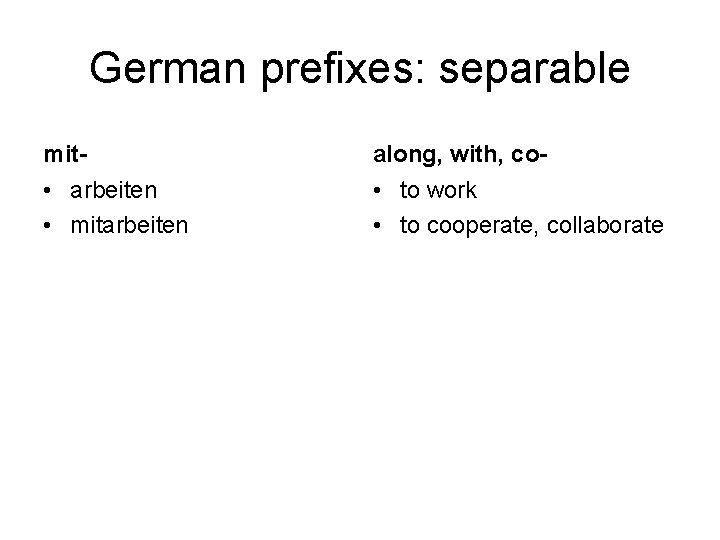 German prefixes: separable

mit-
• arbeiten
• mitarbeiten

along, with, co-
• to work
• to cooperate, collaborate